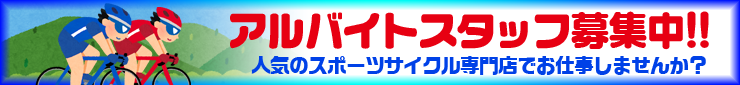 アルバイトスタッフ募集中!!
人気のスポーツサイクル専門店でお仕事しませんか？